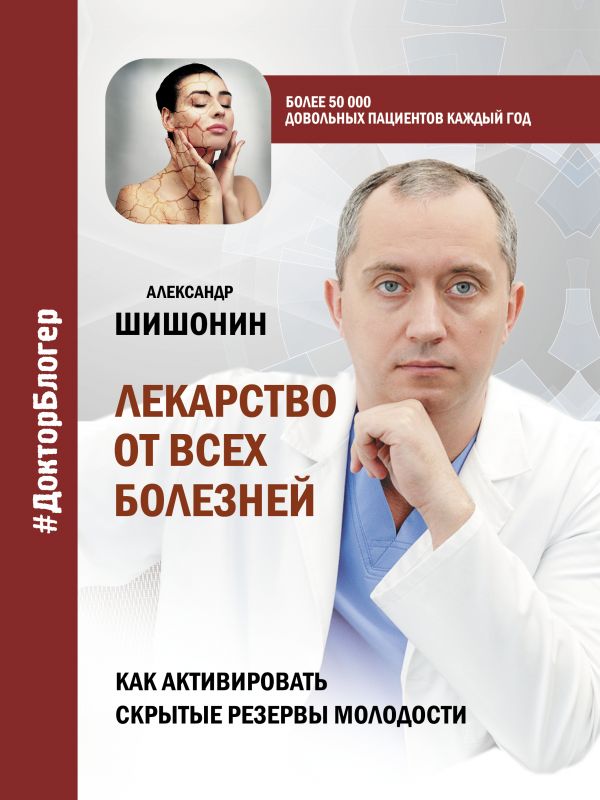 #ДокторБлогер

БОЛЕЕ 50 000
ДОВОЛЬНЫХ ПАЦИЕНТОВ КАЖДЫЙ ГОД

АЛЕКСАНДР
ШИШОНИН

ЛЕКАРСТВО ОТ ВСЕХ БОЛЕЗНЕЙ

КАК АКТИВИРОВАТЬ СКРЫТЫЕ РЕЗЕРВЫ МОЛОДОСТИ